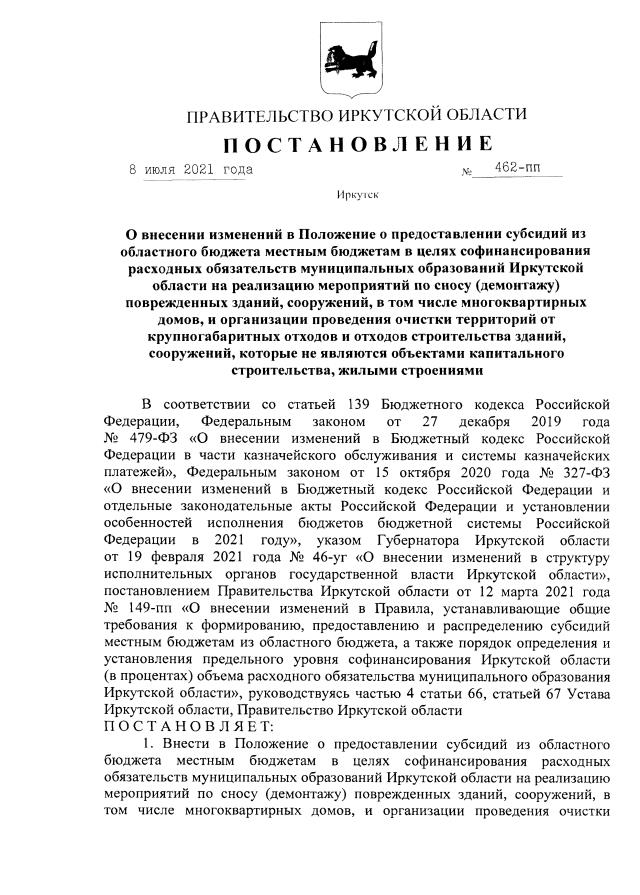 ПРАВИТЕЛЬСТВО ИРКУТСКОЙ ОБЛАСТИ

ПОСТАНОВЛЕНИЕ

8 июля 2021 года № 462-пп

Иркутск

О внесении изменений в Положение о предоставлении субсидий из областного бюджета местным бюджетам в целях софинансирования расходных обязательств муниципальных образований Иркутской области на реализацию мероприятий по сносу (демонтажу) поврежденных зданий, сооружений, в том числе многоквартирных домов, и организации проведения очистки территорий от крупногабаритных отходов и отходов строительства зданий, сооружений, которые не являются объектами капитального строительства, жилыми строениями

В соответствии со статьей 139 Бюджетного кодекса Российской Федерации, Федеральным законом от 27 декабря 2019 года № 479-ФЗ «О внесении изменений в Бюджетный кодекс Российской Федерации в части казначейского обслуживания и системы казначейских платежей», Федеральным законом от 15 октября 2020 года № 327-ФЗ «О внесении изменений в Бюджетный кодекс Российской Федерации и отдельные законодательные акты Российской Федерации и установлении особенностей исполнения бюджетов бюджетной системы Российской Федерации в 2021 году», указом Губернатора Иркутской области от 19 февраля 2021 года № 46-уг «О внесении изменений в структуру исполнительных органов государственной власти Иркутской области», постановлением Правительства Иркутской области от 12 марта 2021 года № 149-пп «О внесении изменений в Правила, устанавливающие общие требования к формированию, предоставлению и распределению субсидий местным бюджетам из областного бюджета, а также порядок определения и установления предельного уровня софинансирования Иркутской области (в процентах) объема расходного обязательства муниципального образования Иркутской области», руководствуясь частью 4 статьи 66, статьей 67 Устава Иркутской области, Правительство Иркутской области
ПОСТАНОВЛЯЕТ:

1. Внести в Положение о предоставлении субсидий из областного бюджета местным бюджетам в целях софинансирования расходных обязательств муниципальных образований Иркутской области на реализацию мероприятий по сносу (демонтажу) поврежденных зданий, сооружений, в том числе многоквартирных домов, и организации проведения очистки